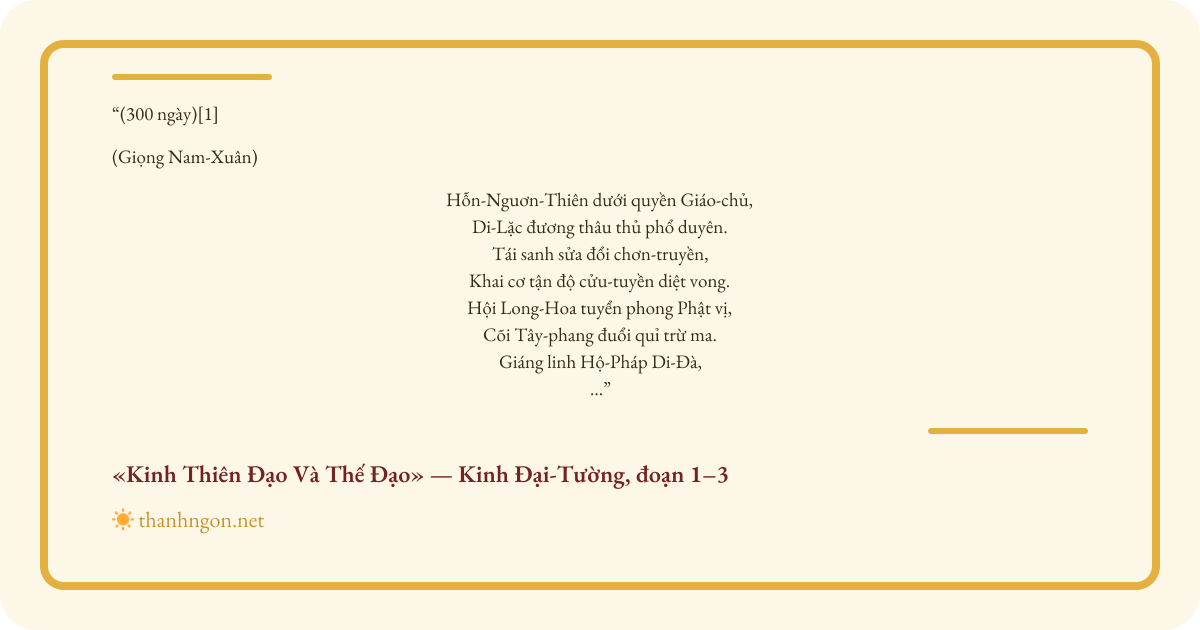 "(300 ngày)[1]

(Giọng Nam-Xuân)

Hỗn-Nguơn-Thiên dưới quyền Giáo-chủ,
Di-Lặc đương thâu thủ phổ duyên.
Tái sanh sửa đổi chơn-truyền,
Khai cơ tận độ cửu-tuyền diệt vong.
Hội Long-Hoa tuyển phong Phật vị,
Cõi Tây-phang đuổi quỉ trừ ma.
Giáng linh Hộ-Pháp Di-Đà,
..."

«Kinh Thiên Đạo Và Thế Đạo» — Kinh Đại-Tường, đoạn 1–3

thanhngon.net